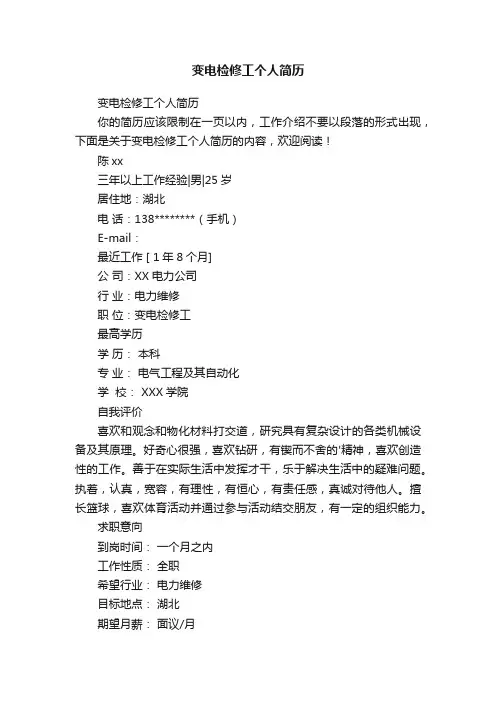 变电检修工个人简历

变电检修工个人简历

你的简历应该限制在一页以内，工作介绍不要以段落的形式出现，下面是关于变电检修工个人简历的内容，欢迎阅读！

陈 xx

三年以上工作经验|男|25 岁

居住地：湖北

电 话：138********（手机）

E-mail：

最近工作 [ 1 年 8 个月]

公 司：XX 电力公司

行 业：电力维修

职 位：变电检修工

最高学历

学 历： 本科

专 业： 电气工程及其自动化

学 校： XXX 学院

自我评价

喜欢和观念和物化材料打交道，研究具有复杂设计的各类机械设备及其原理。好奇心很强，喜欢钻研，有锲而不舍的'精神，喜欢创造性的工作。善于在实际生活中发挥才干，乐于解决生活中的疑难问题。执着，认真，宽容，有理性，有恒心，有责任感，真诚对待他人。擅长篮球，喜欢体育活动并通过参与活动结交朋友，有一定的组织能力。

求职意向

到岗时间： 一个月之内

工作性质： 全职

希望行业： 电力维修

目标地点： 湖北

期望月薪： 面议/月